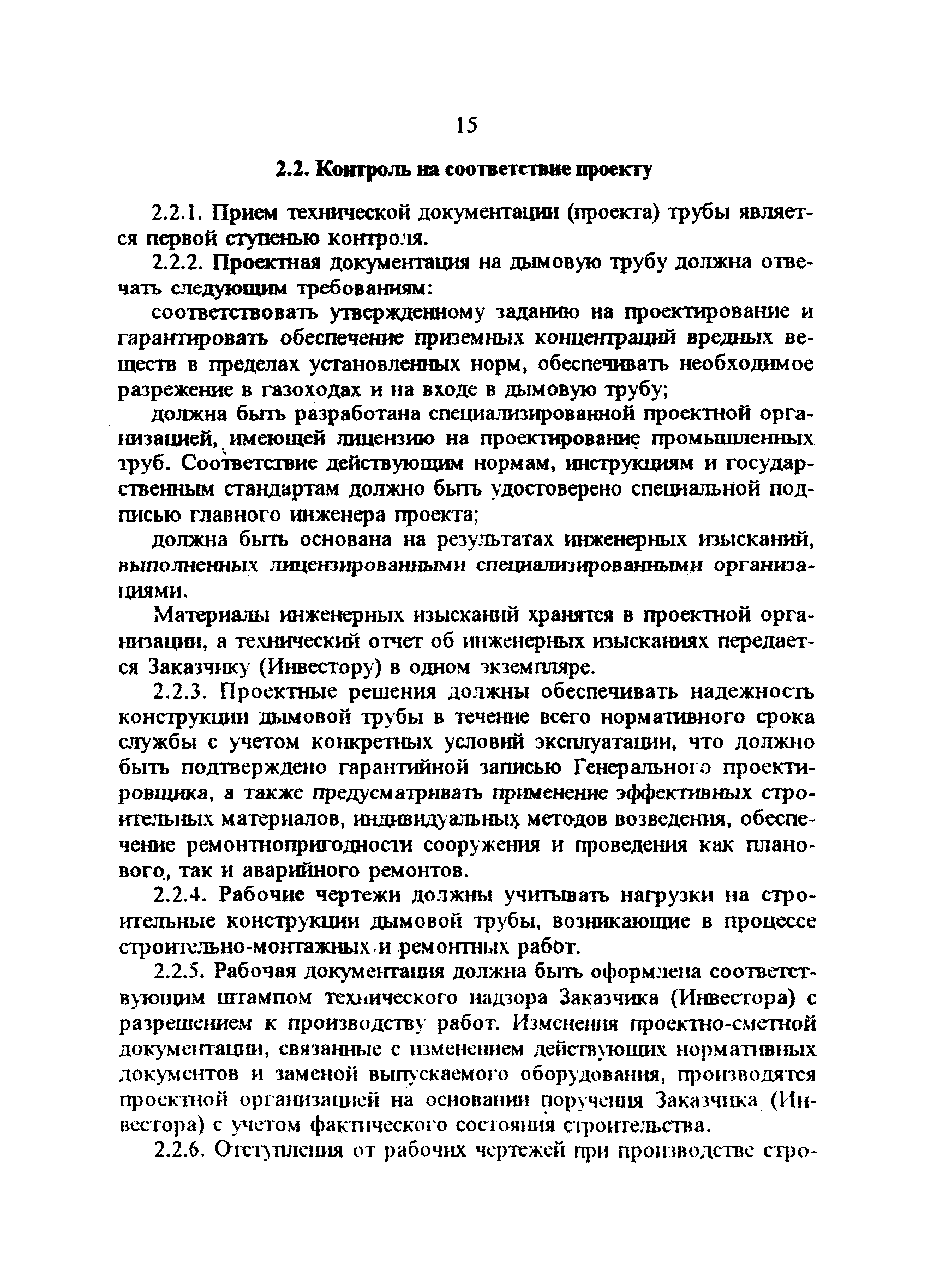 15

2.2. Контроль на соответствие проекту

2.2.1. Прием технической документации (проекта) трубы является первой ступенью контроля.

2.2.2. Проектная документация на дымовую трубу должна отвечать следующим требованиям:

соответствовать утвержденному заданию на проектирование и гарантировать обеспечение приземных концентраций вредных веществ в пределах установленных норм, обеспечивать необходимое разрежение в газоходах и на входе в дымовую трубу;

должна быть разработана специализированной проектной организацией, имеющей лицензию на проектирование промышленных труб. Соответствие действующим нормам, инструкциям и государственным стандартам должно быть удостоверено специальной подписью главного инженера проекта;

должна быть основана на результатах инженерных изысканий, выполненных лицензированными специализированными организациями.

Материалы инженерных изысканий хранятся в проектной организации, а технический отчет об инженерных изысканиях передается Заказчику (Инвестору) в одном экземпляре.

2.2.3. Проектные решения должны обеспечивать надежность конструкции дымовой трубы в течение всего нормативного срока службы с учетом конкретных условий эксплуатации, что должно быть подтверждено гарантийной записью Генерального проектировщика, а также предусматривать применение эффективных строительных материалов, индивидуальных методов возведения, обеспечение ремонтнопригодности сооружения и проведения как планового, так и аварийного ремонтов.

2.2.4. Рабочие чертежи должны учитывать нагрузки на строительные конструкции дымовой трубы, возникающие в процессе строительно-монтажных и ремонтных работ.

2.2.5. Рабочая документация должна быть оформлена соответствующим штампом технического надзора Заказчика (Инвестора) с разрешением к производству работ. Изменения проектно-сметной документации, связанные с изменением действующих нормативных документов и заменой выпускаемого оборудования, производятся проектной организацией на основании поручения Заказчика (Инвестора) с учетом фактического состояния строительства.

2.2.6. Отступления от рабочих чертежей при производстве стро-